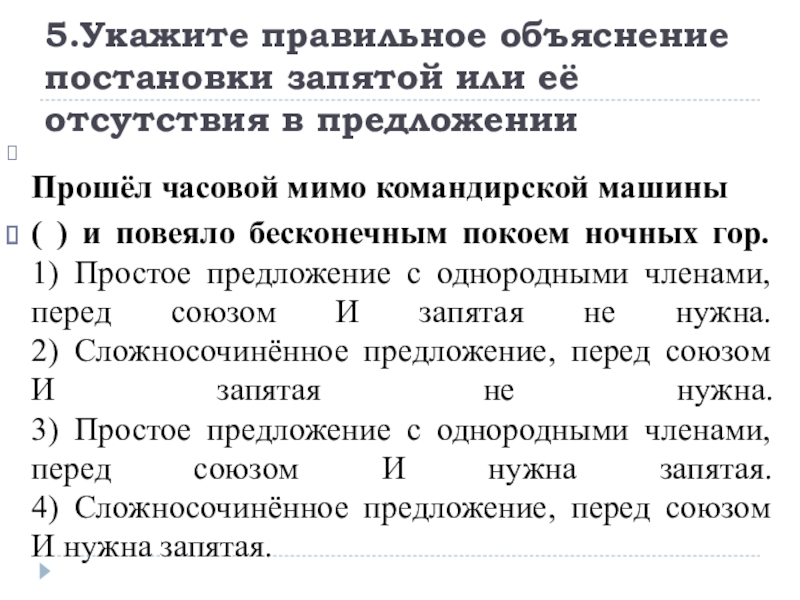 5.Укажите правильное объяснение постановки запятой или её отсутствия в предложении

Прошёл часовой мимо командирской машины ( ) и повеяло бесконечным покоем ночных гор.
1) Простое предложение с однородными членами, перед союзом И запятая не нужна.
2) Сложносочинённое предложение, перед союзом И запятая не нужна.
3) Простое предложение с однородными членами, перед союзом И нужна запятая.
4) Сложносочинённое предложение, перед союзом И нужна запятая.